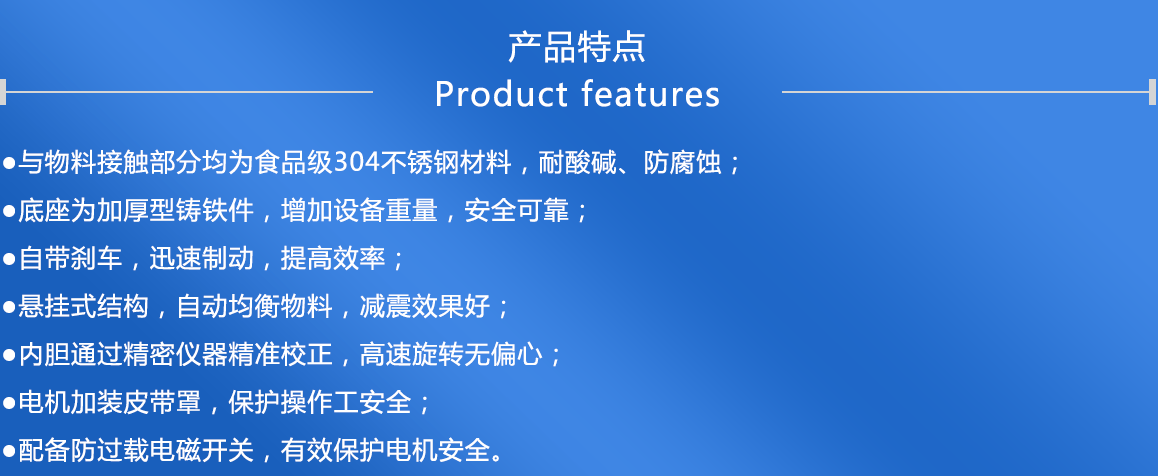 产品特点
Product features

●与物料接触部分均为食品级304不锈钢材料，耐酸碱、防腐蚀；

●底座为加厚型铸铁件，增加设备重量，安全可靠；

●自带刹车，迅速制动，提高效率；

●悬挂式结构，自动均衡物料，减震效果好；

●内胆通过精密仪器精准校正，高速旋转无偏心；

●电机加装皮带罩，保护操作工安全；

●配备防过载电磁开关，有效保护电机安全。